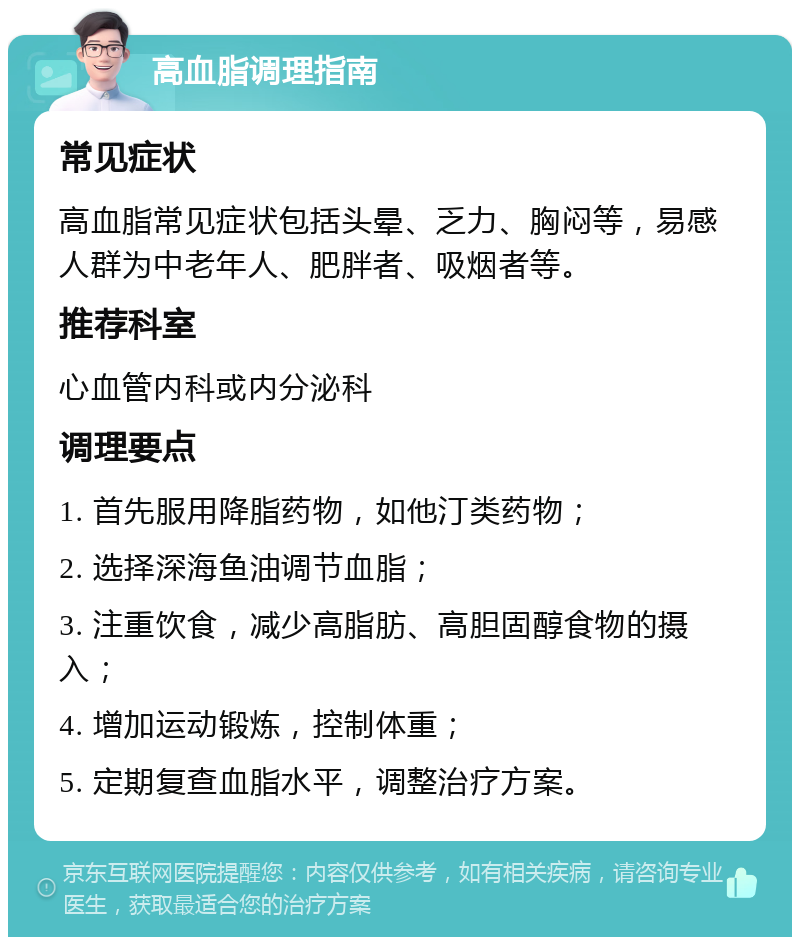 高血脂调理指南

常见症状

高血脂常见症状包括头晕、乏力、胸闷等，易感人群为中老年人、肥胖者、吸烟者等。

推荐科室

心血管内科或内分泌科

调理要点

1. 首先服用降脂药物，如他汀类药物；

2. 选择深海鱼油调节血脂；

3. 注重饮食，减少高脂肪、高胆固醇食物的摄入；

4. 增加运动锻炼，控制体重；

5. 定期复查血脂水平，调整治疗方案。

京东互联网医院提醒您：内容仅供参考，如有相关疾病，请咨询专业医生，获取最适合您的治疗方案